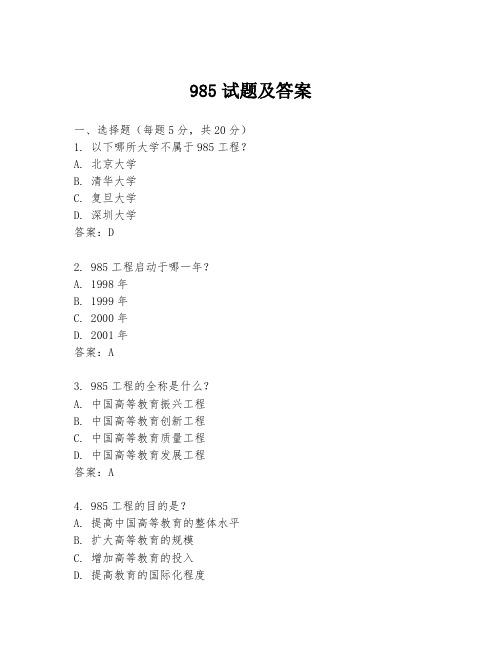 985 试题及答案

一、选择题（每题 5 分，共 20 分）
1. 以下哪所大学不属于 985 工程？
A. 北京大学
B. 清华大学
C. 复旦大学
D. 深圳大学
答案：D

2. 985 工程启动于哪一年？
A. 1998 年
B. 1999 年
C. 2000 年
D. 2001 年
答案：A

3. 985 工程的全称是什么？
A. 中国高等教育振兴工程
B. 中国高等教育创新工程
C. 中国高等教育质量工程
D. 中国高等教育发展工程
答案：A

4. 985 工程的目的是？
A. 提高中国高等教育的整体水平
B. 扩大高等教育的规模
C. 增加高等教育的投入
D. 提高教育的国际化程度